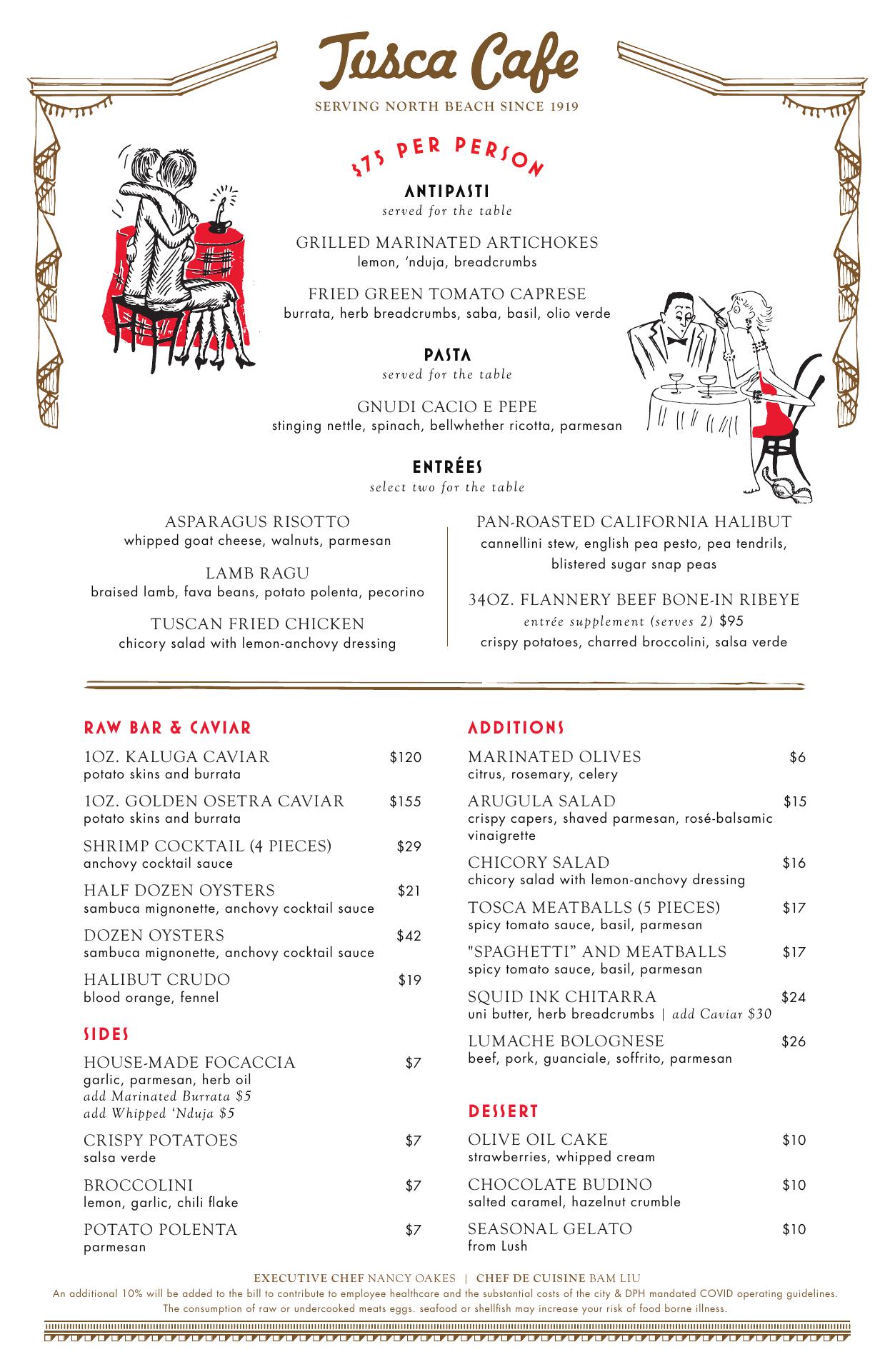 Tosca Cafe

SERVING NORTH BEACH SINCE 1919

$75 PER PERSON

ANTIPASTI
served for the table

GRILLED MARINATED ARTICHOKES
lemon, 'nduja, breadcrumbs

FRIED GREEN TOMATO CAPRESE
burrata, herb breadcrumbs, saba, basil, olio verde

PASTA
served for the table

GNUDI CACIO E PEPE
stinging nettle, spinach, bellwhether ricotta, parmesan

ENTRÉES
select two for the table

ASPARAGUS RISOTTO
whipped goat cheese, walnuts, parmesan

LAMB RAGU
braised lamb, fava beans, potato polenta, pecorino

TUSCAN FRIED CHICKEN
chicory salad with lemon-anchovy dressing

PAN-ROASTED CALIFORNIA HALIBUT
cannellini stew, english pea pesto, pea tendrils, blistered sugar snap peas

34OZ. FLANNERY BEEF BONE-IN RIBEYE
entrée supplement (serves 2) $95
crispy potatoes, charred broccolini, salsa verde

RAW BAR & CAVIAR

1OZ. KALUGA CAVIAR $120
potato skins and burrata

1OZ. GOLDEN OSETRA CAVIAR $155
potato skins and burrata

SHRIMP COCKTAIL (4 PIECES) $29
anchovy cocktail sauce

HALF DOZEN OYSTERS $21
sambuca mignonette, anchovy cocktail sauce

DOZEN OYSTERS $42
sambuca mignonette, anchovy cocktail sauce

HALIBUT CRUDO $19
blood orange, fennel

SIDES

HOUSE-MADE FOCACCIA $7
garlic, parmesan, herb oil
add Marinated Burrata $5
add Whipped 'Nduja $5

CRISPY POTATOES $7
salsa verde

BROCCOLINI $7
lemon, garlic, chili flake

POTATO POLENTA $7
parmesan

ADDITIONS

MARINATED OLIVES $6
citrus, rosemary, celery

ARUGULA SALAD $15
crispy capers, shaved parmesan, rosé-balsamic vinaigrette

CHICORY SALAD $16
chicory salad with lemon-anchovy dressing

TOSCA MEATBALLS (5 PIECES) $17
spicy tomato sauce, basil, parmesan

"SPAGHETTI" AND MEATBALLS $17
spicy tomato sauce, basil, parmesan

SQUID INK CHITARRA $24
uni butter, herb breadcrumbs | add Caviar $30

LUMACHE BOLOGNESE $26
beef, pork, guanciale, soffrito, parmesan

DESSERT

OLIVE OIL CAKE $10
strawberries, whipped cream

CHOCOLATE BUDINO $10
salted caramel, hazelnut crumble

SEASONAL GELATO $10
from Lush

EXECUTIVE CHEF NANCY OAKES | CHEF DE CUISINE BAM LIU
An additional 10% will be added to the bill to contribute to employee healthcare and the substantial costs of the city & DPH mandated COVID operating guidelines.
The consumption of raw or undercooked meats eggs. seafood or shellfish may increase your risk of food borne illness.